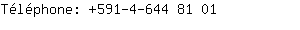 Téléphone: +591-4-644 81 01